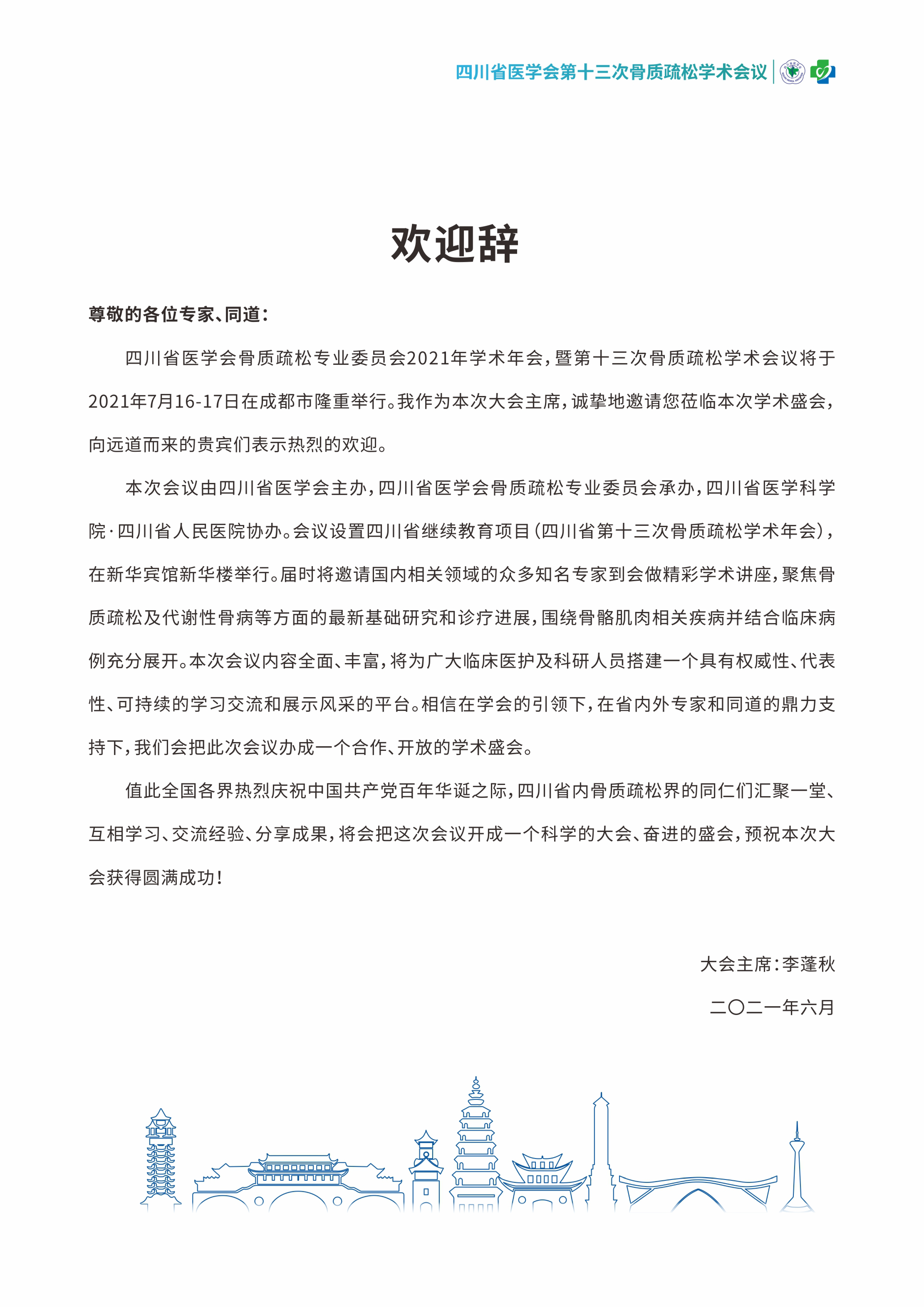 四川省医学会第十三次骨质疏松学术会议

欢迎辞

尊敬的各位专家、同道：

四川省医学会骨质疏松专业委员会2021年学术年会，暨第十三次骨质疏松学术会议将于2021年7月16-17日在成都市隆重举行。我作为本次大会主席，诚挚地邀请您莅临本次学术盛会，向远道而来的贵宾们表示热烈的欢迎。

本次会议由四川省医学会主办，四川省医学会骨质疏松专业委员会承办，四川省医学科学院·四川省人民医院协办。会议设置四川省继续教育项目（四川省第十三次骨质疏松学术年会），在新华宾馆新华楼举行。届时将邀请国内相关领域的众多知名专家到会做精彩学术讲座，聚焦骨质疏松及代谢性骨病等方面的最新基础研究和诊疗进展，围绕骨骼肌肉相关疾病并结合临床病例充分展开。本次会议内容全面、丰富，将为广大临床医护及科研人员搭建一个具有权威性、代表性、可持续的学习交流和展示风采的平台。相信在学会的引领下，在省内外专家和同道的鼎力支持下，我们会把此次会议办成一个合作、开放的学术盛会。

值此全国各界热烈庆祝中国共产党百年华诞之际，四川省内骨质疏松界的同仁们汇聚一堂、互相学习、交流经验、分享成果，将会把这次会议开成一个科学的大会、奋进的盛会，预祝本次大会获得圆满成功！

大会主席：李蓬秋

二〇二一年六月